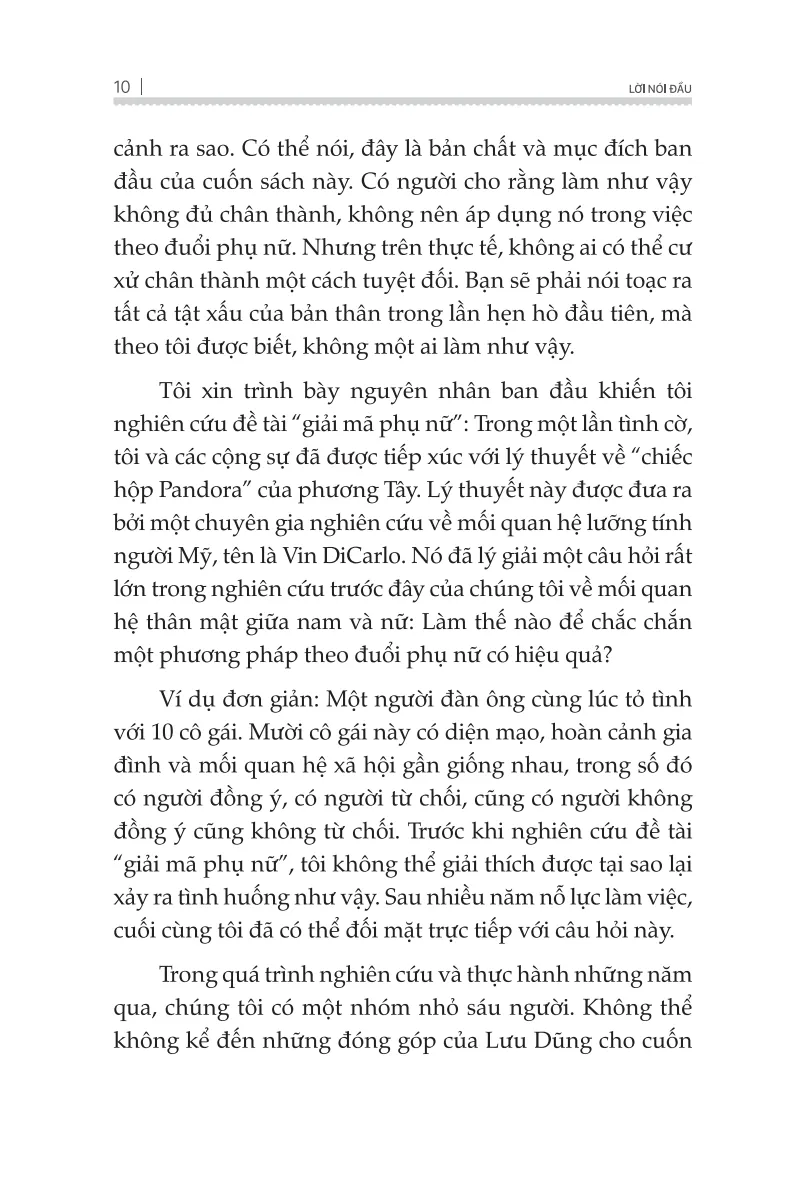 10 | LỜI NÓI ĐẦU

cảnh ra sao. Có thể nói, đây là bản chất và mục đích ban đầu của cuốn sách này. Có người cho rằng làm như vậy không đủ chân thành, không nên áp dụng nó trong việc theo đuổi phụ nữ. Nhưng trên thực tế, không ai có thể cư xử chân thành một cách tuyệt đối. Bạn sẽ phải nói toạc ra tất cả tật xấu của bản thân trong lần hẹn hò đầu tiên, mà theo tôi được biết, không một ai làm như vậy.

Tôi xin trình bày nguyên nhân ban đầu khiến tôi nghiên cứu đề tài “giải mã phụ nữ”: Trong một lần tình cờ, tôi và các cộng sự đã được tiếp xúc với lý thuyết về “chiếc hộp Pandora” của phương Tây. Lý thuyết này được đưa ra bởi một chuyên gia nghiên cứu về mối quan hệ lưỡng tính người Mỹ, tên là Vin DiCarlo. Nó đã lý giải một câu hỏi rất lớn trong nghiên cứu trước đây của chúng tôi về mối quan hệ thân mật giữa nam và nữ: Làm thế nào để chắc chắn một phương pháp theo đuổi phụ nữ có hiệu quả?

Ví dụ đơn giản: Một người đàn ông cùng lúc tỏ tình với 10 cô gái. Mười cô gái này có diện mạo, hoàn cảnh gia đình và mối quan hệ xã hội gần giống nhau, trong số đó có người đồng ý, có người từ chối, cũng có người không đồng ý cũng không từ chối. Trước khi nghiên cứu đề tài “giải mã phụ nữ”, tôi không thể giải thích được tại sao lại xảy ra tình huống như vậy. Sau nhiều năm nỗ lực làm việc, cuối cùng tôi đã có thể đối mặt trực tiếp với câu hỏi này.

Trong quá trình nghiên cứu và thực hành những năm qua, chúng tôi có một nhóm nhỏ sáu người. Không thể không kể đến những đóng góp của Lưu Dũng cho cuốn